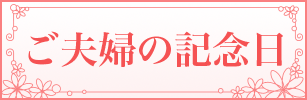 ご夫婦の記念日